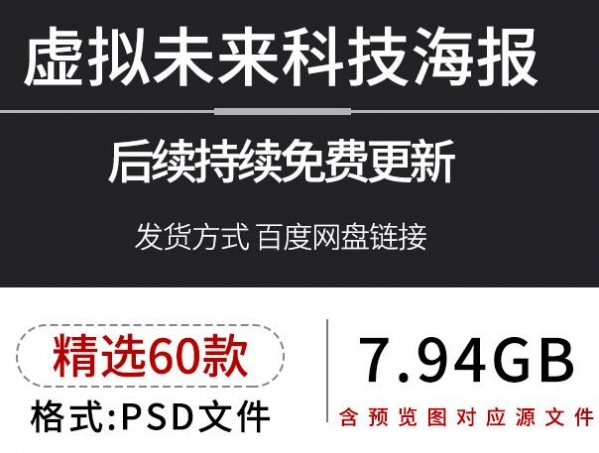 虚拟未来科技海报

后续持续免费更新

发货方式 百度网盘链接

精选60款

格式:PSD文件

7.94GB

含预览图对应源文件